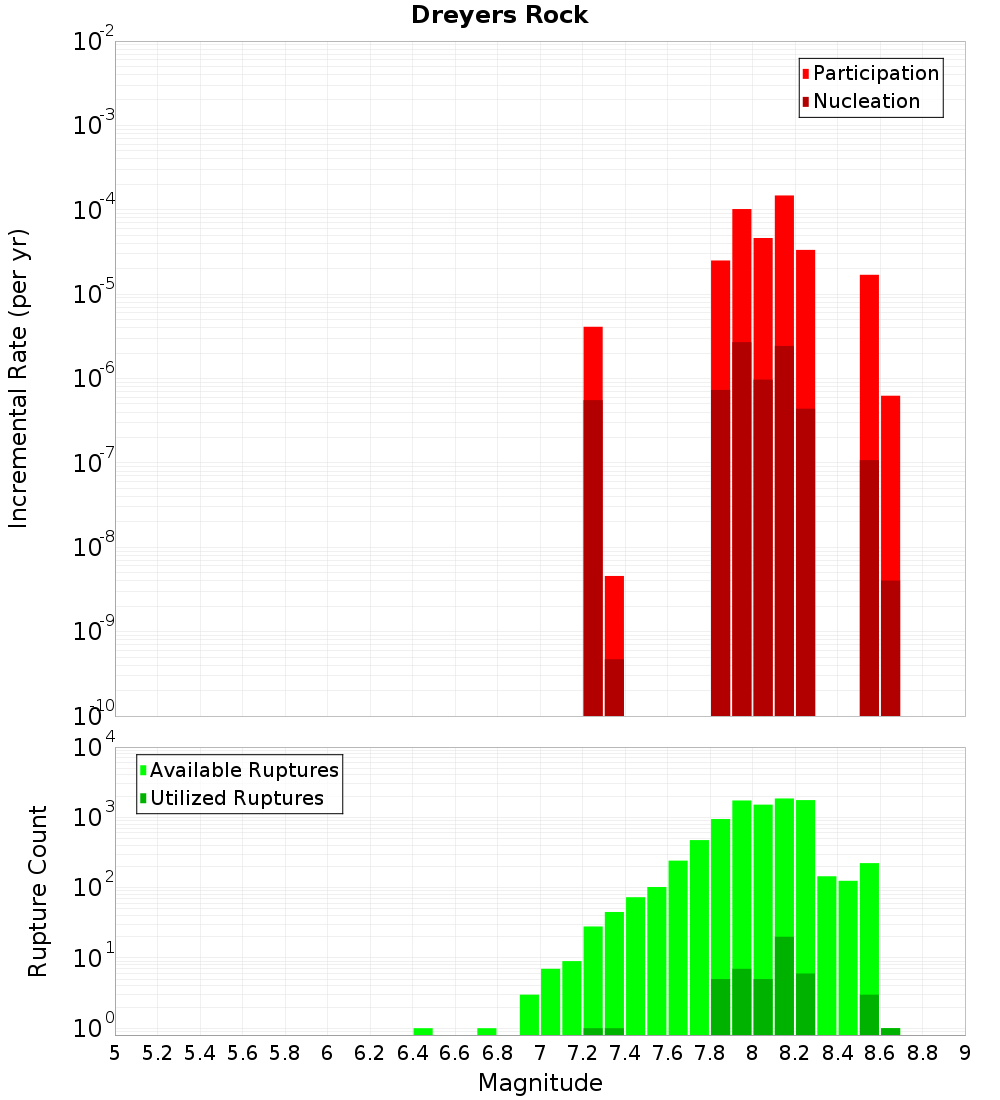 Dreyers Rock

Participation
Nucleation

Incremental Rate (per yr)

$10^{-2}$
$10^{-3}$
$10^{-4}$
$10^{-5}$
$10^{-6}$
$10^{-7}$
$10^{-8}$
$10^{-9}$
$10^{-10}$

Available Ruptures
Utilized Ruptures

Rupture Count

$10^{4}$
$10^{3}$
$10^{2}$
$10^{1}$
$10^{0}$

5 5.2 5.4 5.6 5.8 6 6.2 6.4 6.6 6.8 7 7.2 7.4 7.6 7.8 8 8.2 8.4 8.6 8.8 9

Magnitude